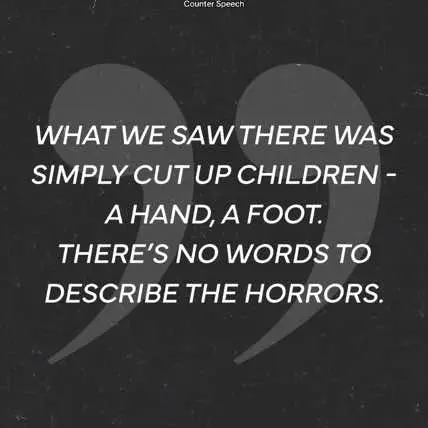 Counter Speech

WHAT WE SAW THERE WAS SIMPLY CUT UP CHILDREN - A HAND, A FOOT.
THERE'S NO WORDS TO DESCRIBE THE HORRORS.